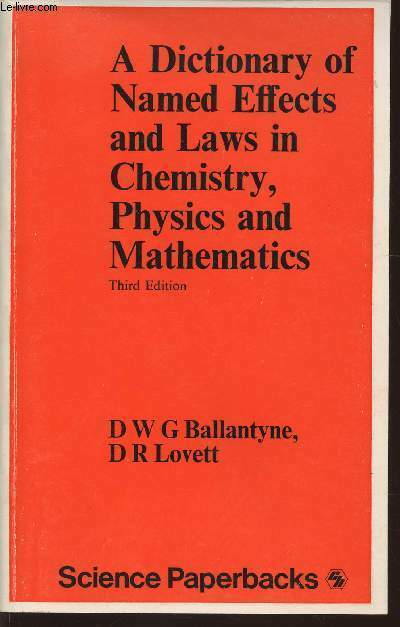 A Dictionary of Named Effects and Laws in Chemistry, Physics and Mathematics

Third Edition

D W G Ballantyne,
D R Lovett

Science Paperbacks

Le-livre.com